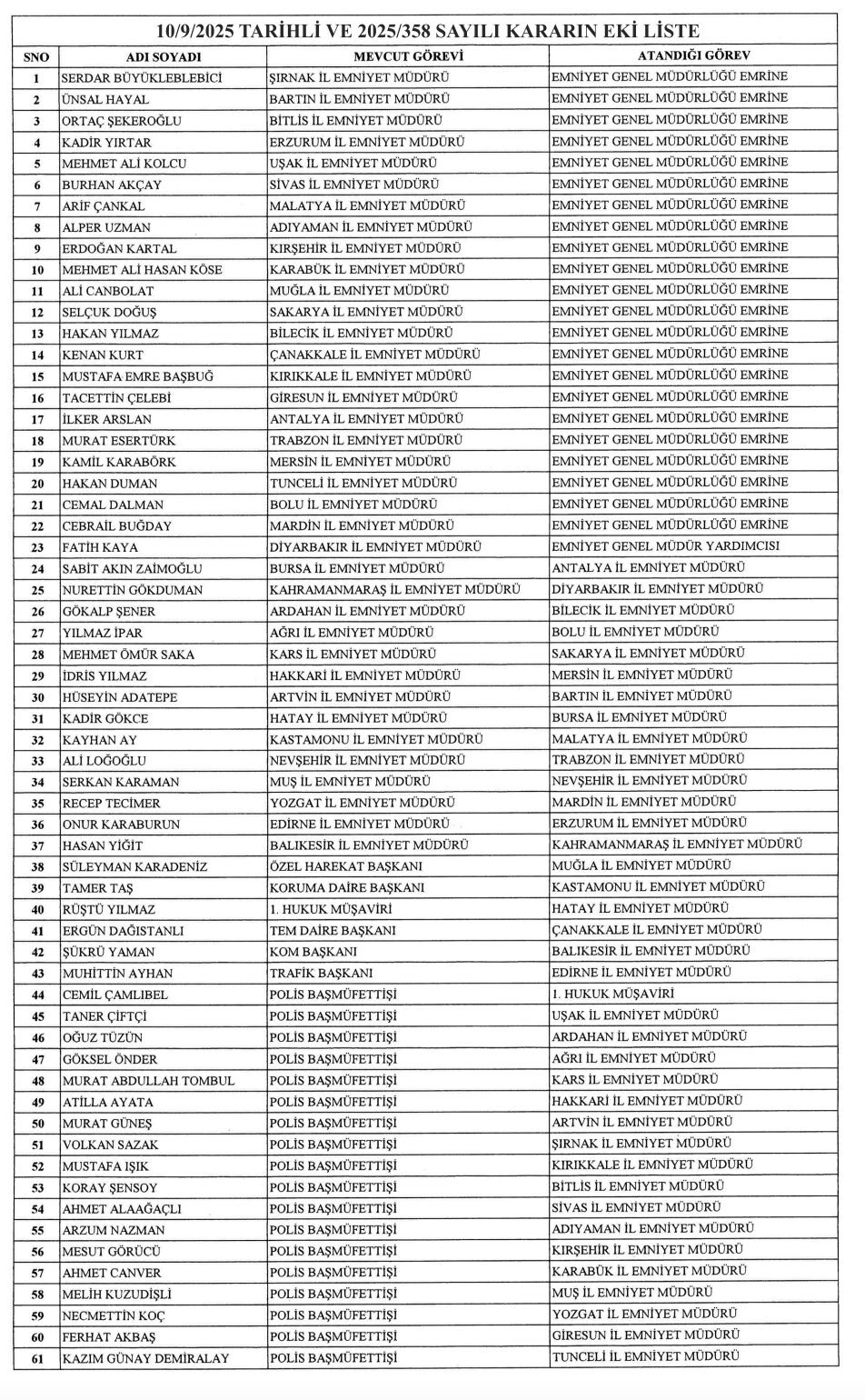 10/9/2025 TARİHLİ VE 2025/358 SAYILI KARARIN EKİ LİSTE

| SNO | ADI SOYADI | MEVCUT GÖREVİ | ATANDIĞI GÖREV |
|---|---|---|---|
| 1 | SERDAR BÜYÜKLEBLEBİCİ | ŞIRNAK İL EMNİYET MÜDÜRÜ | EMNİYET GENEL MÜDÜRLÜĞÜ EMRİNE |
| 2 | ÜNSAL HAYAL | BARTIN İL EMNİYET MÜDÜRÜ | EMNİYET GENEL MÜDÜRLÜĞÜ EMRİNE |
| 3 | ORTAÇ ŞEKEROĞLU | BİTLİS İL EMNİYET MÜDÜRÜ | EMNİYET GENEL MÜDÜRLÜĞÜ EMRİNE |
| 4 | KADİR YIRTAR | ERZURUM İL EMNİYET MÜDÜRÜ | EMNİYET GENEL MÜDÜRLÜĞÜ EMRİNE |
| 5 | MEHMET ALİ KOLCU | UŞAK İL EMNİYET MÜDÜRÜ | EMNİYET GENEL MÜDÜRLÜĞÜ EMRİNE |
| 6 | BURHAN AKÇAY | SİVAS İL EMNİYET MÜDÜRÜ | EMNİYET GENEL MÜDÜRLÜĞÜ EMRİNE |
| 7 | ARİF ÇANKAL | MALATYA İL EMNİYET MÜDÜRÜ | EMNİYET GENEL MÜDÜRLÜĞÜ EMRİNE |
| 8 | ALPER UZMAN | ADIYAMAN İL EMNİYET MÜDÜRÜ | EMNİYET GENEL MÜDÜRLÜĞÜ EMRİNE |
| 9 | ERDOĞAN KARTAL | KIRŞEHİR İL EMNİYET MÜDÜRÜ | EMNİYET GENEL MÜDÜRLÜĞÜ EMRİNE |
| 10 | MEHMET ALİ HASAN KÖSE | KARABÜK İL EMNİYET MÜDÜRÜ | EMNİYET GENEL MÜDÜRLÜĞÜ EMRİNE |
| 11 | ALİ CANBOLAT | MUĞLA İL EMNİYET MÜDÜRÜ | EMNİYET GENEL MÜDÜRLÜĞÜ EMRİNE |
| 12 | SELÇUK DOĞUŞ | SAKARYA İL EMNİYET MÜDÜRÜ | EMNİYET GENEL MÜDÜRLÜĞÜ EMRİNE |
| 13 | HAKAN YILMAZ | BİLECİK İL EMNİYET MÜDÜRÜ | EMNİYET GENEL MÜDÜRLÜĞÜ EMRİNE |
| 14 | KENAN KURT | ÇANAKKALE İL EMNİYET MÜDÜRÜ | EMNİYET GENEL MÜDÜRLÜĞÜ EMRİNE |
| 15 | MUSTAFA EMRE BAŞBUĞ | KIRIKKALE İL EMNİYET MÜDÜRÜ | EMNİYET GENEL MÜDÜRLÜĞÜ EMRİNE |
| 16 | TACETTİN ÇELEBİ | GİRESUN İL EMNİYET MÜDÜRÜ | EMNİYET GENEL MÜDÜRLÜĞÜ EMRİNE |
| 17 | İLKER ARSLAN | ANTALYA İL EMNİYET MÜDÜRÜ | EMNİYET GENEL MÜDÜRLÜĞÜ EMRİNE |
| 18 | MURAT ESERTÜRK | TRABZON İL EMNİYET MÜDÜRÜ | EMNİYET GENEL MÜDÜRLÜĞÜ EMRİNE |
| 19 | KAMİL KARABÖRK | MERSİN İL EMNİYET MÜDÜRÜ | EMNİYET GENEL MÜDÜRLÜĞÜ EMRİNE |
| 20 | HAKAN DUMAN | TUNCELİ İL EMNİYET MÜDÜRÜ | EMNİYET GENEL MÜDÜRLÜĞÜ EMRİNE |
| 21 | CEMAL DALMAN | BOLU İL EMNİYET MÜDÜRÜ | EMNİYET GENEL MÜDÜRLÜĞÜ EMRİNE |
| 22 | CEBRAİL BUĞDAY | MARDİN İL EMNİYET MÜDÜRÜ | EMNİYET GENEL MÜDÜRLÜĞÜ EMRİNE |
| 23 | FATİH KAYA | DİYARBAKIR İL EMNİYET MÜDÜRÜ | EMNİYET GENEL MÜDÜR YARDIMCISI |
| 24 | SABİT AKIN ZAİMOĞLU | BURSA İL EMNİYET MÜDÜRÜ | ANTALYA İL EMNİYET MÜDÜRÜ |
| 25 | NURETTİN GÖKDUMAN | KAHRAMANMARAŞ İL EMNİYET MÜDÜRÜ | DİYARBAKIR İL EMNİYET MÜDÜRÜ |
| 26 | GÖKALP ŞENER | ARDAHAN İL EMNİYET MÜDÜRÜ | BİLECİK İL EMNİYET MÜDÜRÜ |
| 27 | YILMAZ İPAR | AĞRI İL EMNİYET MÜDÜRÜ | BOLU İL EMNİYET MÜDÜRÜ |
| 28 | MEHMET ÖMÜR SAKA | KARS İL EMNİYET MÜDÜRÜ | SAKARYA İL EMNİYET MÜDÜRÜ |
| 29 | İDRİS YILMAZ | HAKKARİ İL EMNİYET MÜDÜRÜ | MERSİN İL EMNİYET MÜDÜRÜ |
| 30 | HÜSEYİN ADATEPE | ARTVİN İL EMNİYET MÜDÜRÜ | BARTIN İL EMNİYET MÜDÜRÜ |
| 31 | KADİR GÖKCE | HATAY İL EMNİYET MÜDÜRÜ | BURSA İL EMNİYET MÜDÜRÜ |
| 32 | KAYHAN AY | KASTAMONU İL EMNİYET MÜDÜRÜ | MALATYA İL EMNİYET MÜDÜRÜ |
| 33 | ALİ LOĞOĞLU | NEVŞEHİR İL EMNİYET MÜDÜRÜ | TRABZON İL EMNİYET MÜDÜRÜ |
| 34 | SERKAN KARAMAN | MUŞ İL EMNİYET MÜDÜRÜ | NEVŞEHİR İL EMNİYET MÜDÜRÜ |
| 35 | RECEP TECİMER | YOZGAT İL EMNİYET MÜDÜRÜ | MARDİN İL EMNİYET MÜDÜRÜ |
| 36 | ONUR KARABURUN | EDİRNE İL EMNİYET MÜDÜRÜ | ERZURUM İL EMNİYET MÜDÜRÜ |
| 37 | HASAN YİĞİT | BALIKESİR İL EMNİYET MÜDÜRÜ | KAHRAMANMARAŞ İL EMNİYET MÜDÜRÜ |
| 38 | SÜLEYMAN KARADENİZ | ÖZEL HAREKAT BAŞKANI | MUĞLA İL EMNİYET MÜDÜRÜ |
| 39 | TAMER TAŞ | KORUMA DAİRE BAŞKANI | KASTAMONU İL EMNİYET MÜDÜRÜ |
| 40 | RÜŞTÜ YILMAZ | 1. HUKUK MÜŞAVİRİ | HATAY İL EMNİYET MÜDÜRÜ |
| 41 | ERGÜN DAĞISTANLI | TEM DAİRE BAŞKANI | ÇANAKKALE İL EMNİYET MÜDÜRÜ |
| 42 | ŞÜKRÜ YAMAN | KOM BAŞKANI | BALIKESİR İL EMNİYET MÜDÜRÜ |
| 43 | MUHİTTİN AYHAN | TRAFİK BAŞKANI | EDİRNE İL EMNİYET MÜDÜRÜ |
| 44 | CEMİL ÇAMLIBEL | POLİS BAŞMÜFETTİŞİ | 1. HUKUK MÜŞAVİRİ |
| 45 | TANER ÇİFTÇİ | POLİS BAŞMÜFETTİŞİ | UŞAK İL EMNİYET MÜDÜRÜ |
| 46 | OĞUZ TÜZÜN | POLİS BAŞMÜFETTİŞİ | ARDAHAN İL EMNİYET MÜDÜRÜ |
| 47 | GÖKSEL ÖNDER | POLİS BAŞMÜFETTİŞİ | AĞRI İL EMNİYET MÜDÜRÜ |
| 48 | MURAT ABDULLAH TOMBUL | POLİS BAŞMÜFETTİŞİ | KARS İL EMNİYET MÜDÜRÜ |
| 49 | ATİLLA AYATA | POLİS BAŞMÜFETTİŞİ | HAKKARİ İL EMNİYET MÜDÜRÜ |
| 50 | MURAT GÜNEŞ | POLİS BAŞMÜFETTİŞİ | ARTVİN İL EMNİYET MÜDÜRÜ |
| 51 | VOLKAN SAZAK | POLİS BAŞMÜFETTİŞİ | ŞIRNAK İL EMNİYET MÜDÜRÜ |
| 52 | MUSTAFA IŞIK | POLİS BAŞMÜFETTİŞİ | KIRIKKALE İL EMNİYET MÜDÜRÜ |
| 53 | KORAY ŞENSOY | POLİS BAŞMÜFETTİŞİ | BİTLİS İL EMNİYET MÜDÜRÜ |
| 54 | AHMET ALAAĞAÇLI | POLİS BAŞMÜFETTİŞİ | SİVAS İL EMNİYET MÜDÜRÜ |
| 55 | ARZUM NAZMAN | POLİS BAŞMÜFETTİŞİ | ADIYAMAN İL EMNİYET MÜDÜRÜ |
| 56 | MESUT GÖRÜCÜ | POLİS BAŞMÜFETTİŞİ | KIRŞEHİR İL EMNİYET MÜDÜRÜ |
| 57 | AHMET CANVER | POLİS BAŞMÜFETTİŞİ | KARABÜK İL EMNİYET MÜDÜRÜ |
| 58 | MELİH KUZUDİŞLİ | POLİS BAŞMÜFETTİŞİ | MUŞ İL EMNİYET MÜDÜRÜ |
| 59 | NECMETTİN KOÇ | POLİS BAŞMÜFETTİŞİ | YOZGAT İL EMNİYET MÜDÜRÜ |
| 60 | FERHAT AKBAŞ | POLİS BAŞMÜFETTİŞİ | GİRESUN İL EMNİYET MÜDÜRÜ |
| 61 | KAZIM GÜNAY DEMİRALAY | POLİS BAŞMÜFETTİŞİ | TUNCELİ İL EMNİYET MÜDÜRÜ |